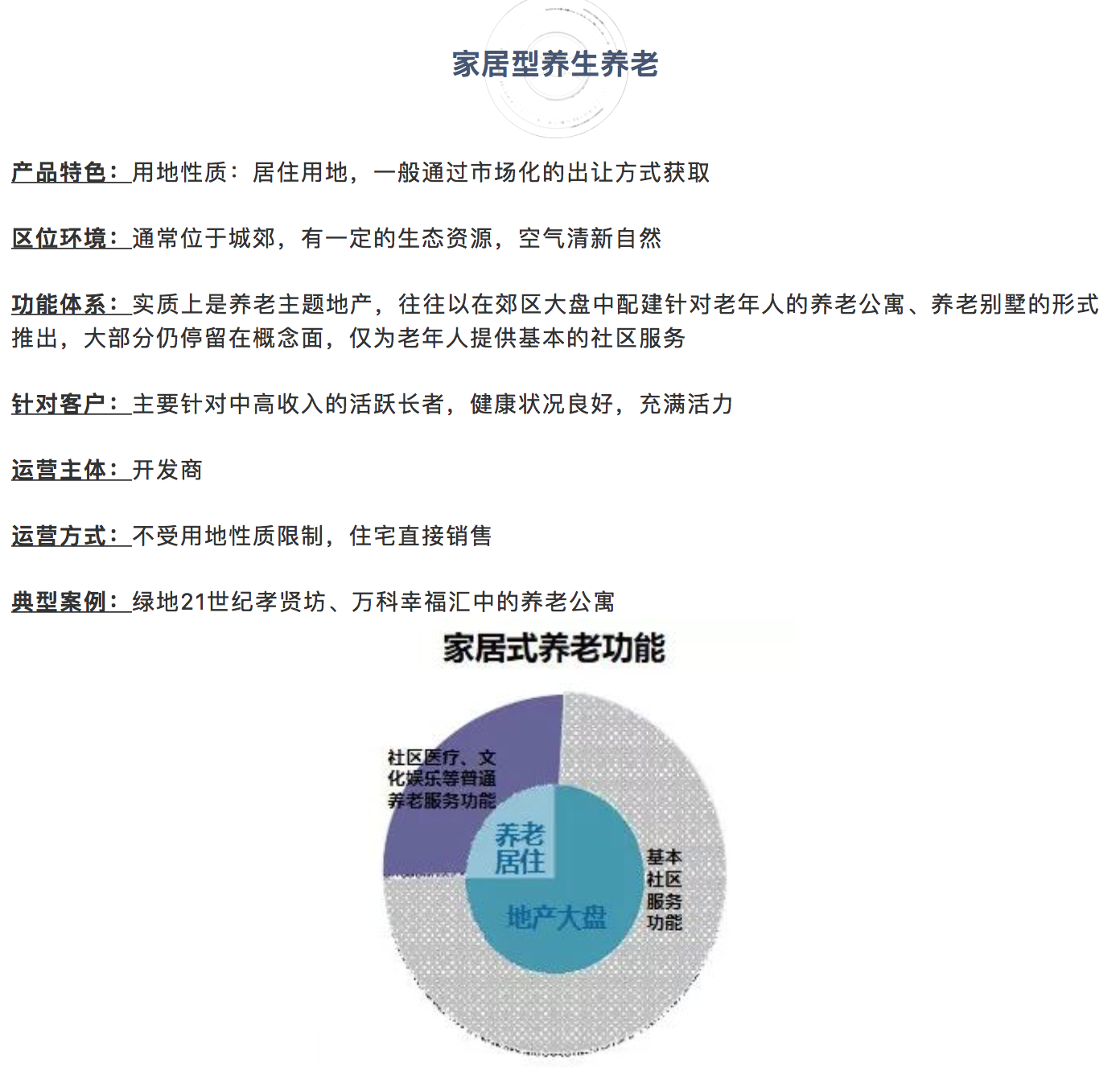 家居型养生养老

产品特色：用地性质：居住用地，一般通过市场化的出让方式获取

区位环境：通常位于城郊，有一定的生态资源，空气清新自然

功能体系：实质上是养老主题地产，往往以在郊区大盘中配建针对老年人的养老公寓、养老别墅的形式推出，大部分仍停留在概念面，仅为老年人提供基本的社区服务

针对客户：主要针对中高收入的活跃长者，健康状况良好，充满活力

运营主体：开发商

运营方式：不受用地性质限制，住宅直接销售

典型案例：绿地21世纪孝贤坊、万科幸福汇中的养老公寓

家居式养老功能

社区医疗、文化娱乐等普通养老服务功能

养老居住

地产大盘

基本社区服务功能